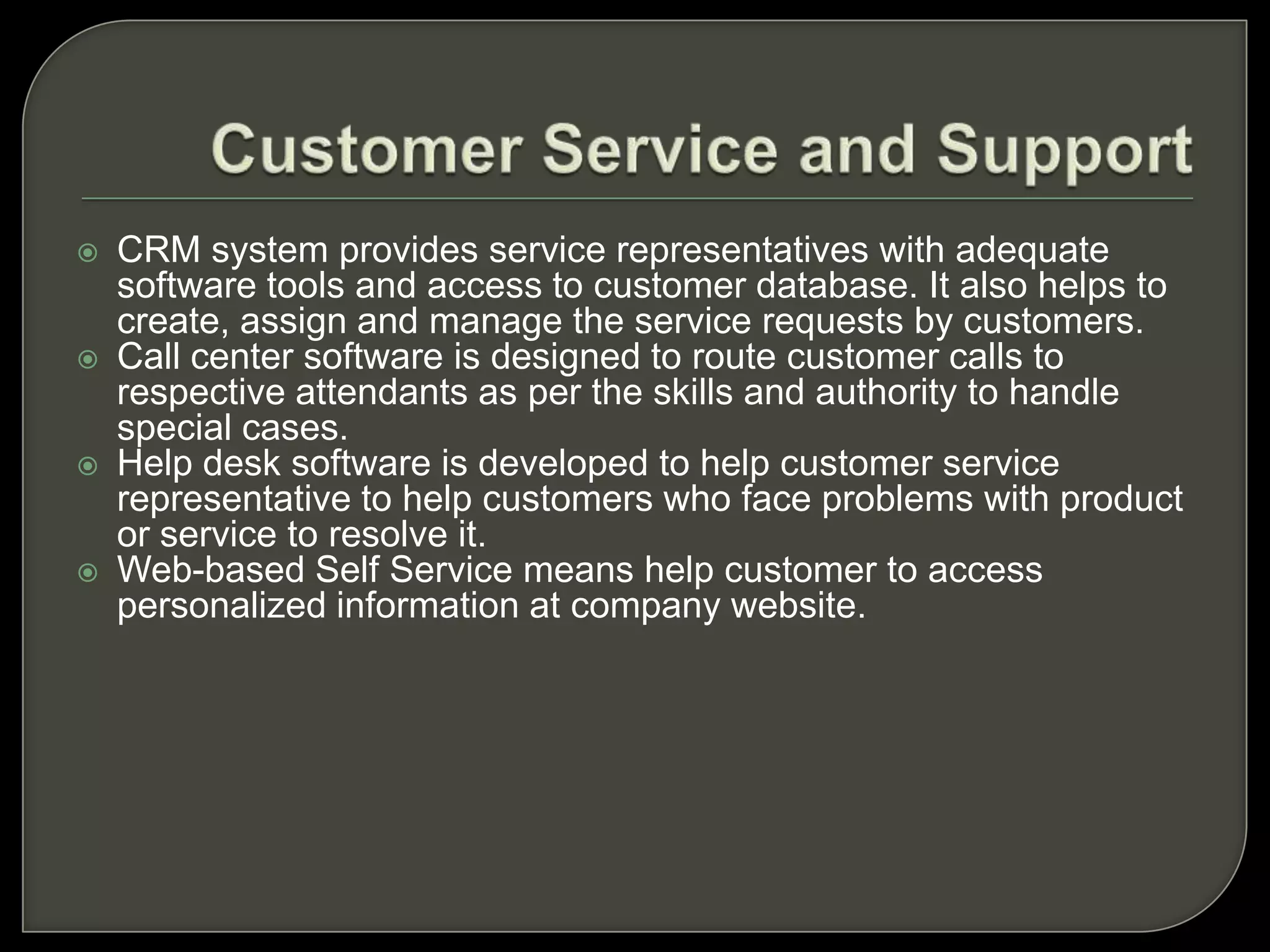 Customer Service and Support

CRM system provides service representatives with adequate software tools and access to customer database. It also helps to create, assign and manage the service requests by customers.

Call center software is designed to route customer calls to respective attendants as per the skills and authority to handle special cases.

Help desk software is developed to help customer service representative to help customers who face problems with product or service to resolve it.

Web-based Self Service means help customer to access personalized information at company website.